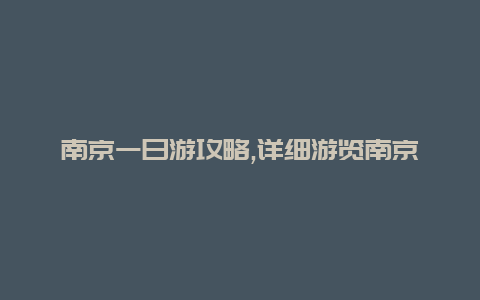 南京一日游攻略,详细游览南京